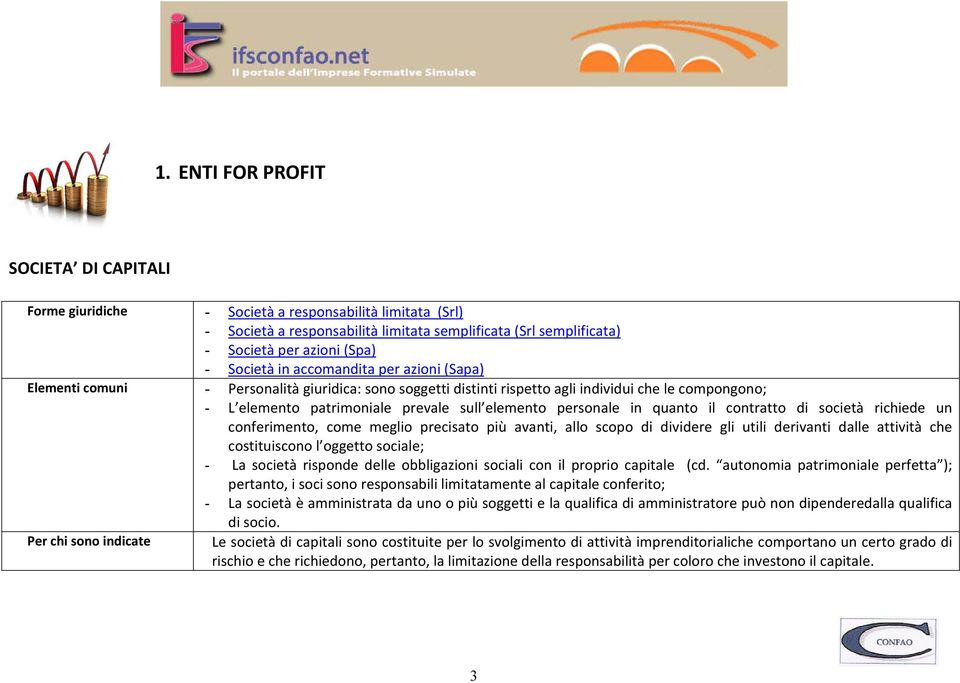 ifsconfao.net
Il portale dell'Imprese Formative Simulate

1. ENTI FOR PROFIT

SOCIETA' DI CAPITALI

| Forme giuridiche | - Società a responsabilità limitata (Srl)<br>- Società a responsabilità limitata semplificata (Srl semplificata)<br>- Società per azioni (Spa)<br>- Società in accomandita per azioni (Sapa) |
|---|---|
| Elementi comuni | - Personalità giuridica: sono soggetti distinti rispetto agli individui che le compongono;<br>- L'elemento patrimoniale prevale sull'elemento personale in quanto il contratto di società richiede un conferimento, come meglio precisato più avanti, allo scopo di dividere gli utili derivanti dalle attività che costituiscono l'oggetto sociale;<br>- La società risponde delle obbligazioni sociali con il proprio capitale (cd. "autonomia patrimoniale perfetta"); pertanto, i soci sono responsabili limitatamente al capitale conferito;<br>- La società è amministrata da uno o più soggetti e la qualifica di amministratore può non dipenderedalla qualifica di socio. |
| Per chi sono indicate | Le società di capitali sono costituite per lo svolgimento di attività imprenditorialiche comportano un certo grado di rischio e che richiedono, pertanto, la limitazione della responsabilità per coloro che investono il capitale. |

CONFAO

3